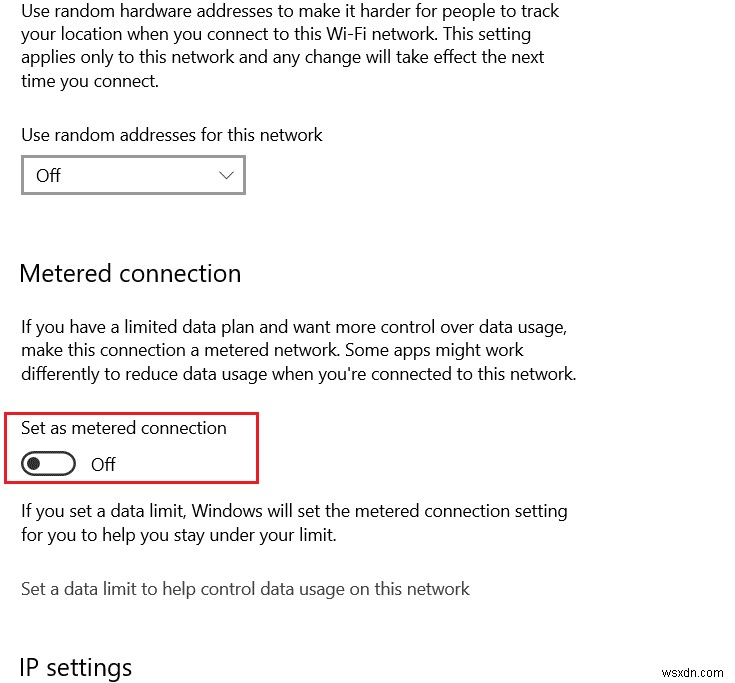 Use random hardware addresses to make it harder for people to track your location when you connect to this Wi-Fi network. This setting applies only to this network and any change will take effect the next time you connect.

Use random addresses for this network

Off

Metered connection

If you have a limited data plan and want more control over data usage, make this connection a metered network. Some apps might work differently to reduce data usage when you're connected to this network.

Set as metered connection

Off

If you set a data limit, Windows will set the metered connection setting for you to help you stay under your limit.

Set a data limit to help control data usage on this network

IP settings

wsxdn.com